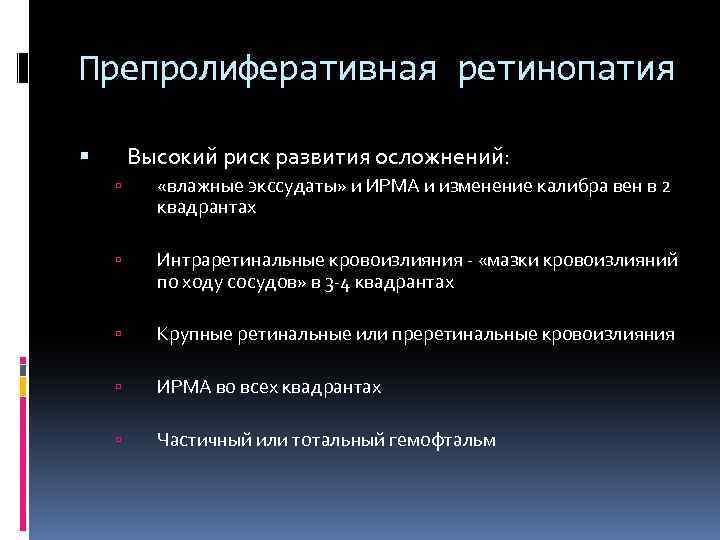 Препролиферативная ретинопатия

Высокий риск развития осложнений:

«влажные экссудаты» и ИРМА и изменение калибра вен в 2 квадрантах

Интраретинальные кровоизлияния - «мазки кровоизлияний по ходу сосудов» в 3-4 квадрантах

Крупные ретинальные или преретинальные кровоизлияния

ИРМА во всех квадрантах

Частичный или тотальный гемофтальм